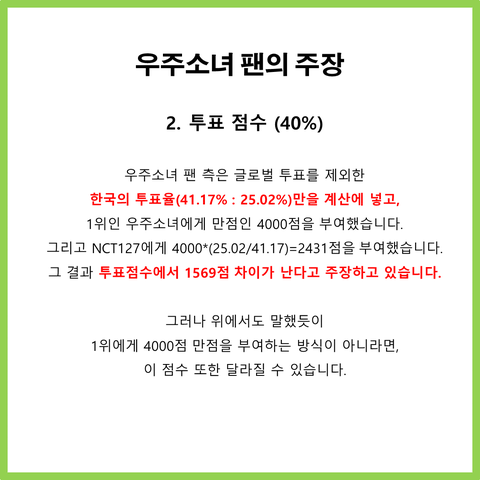 우주소녀 팬의 주장

2. 투표 점수 (40%)

우주소녀 팬 측은 글로벌 투표를 제외한
한국의 투표율(41.17% : 25.02%)만을 계산에 넣고,
1위인 우주소녀에게 만점인 4000점을 부여했습니다.
그리고 NCT127에게 4000*(25.02/41.17)=2431점을 부여했습니다.
그 결과 투표점수에서 1569점 차이가 난다고 주장하고 있습니다.

그러나 위에서도 말했듯이
1위에게 4000점 만점을 부여하는 방식이 아니라면,
이 점수 또한 달라질 수 있습니다.